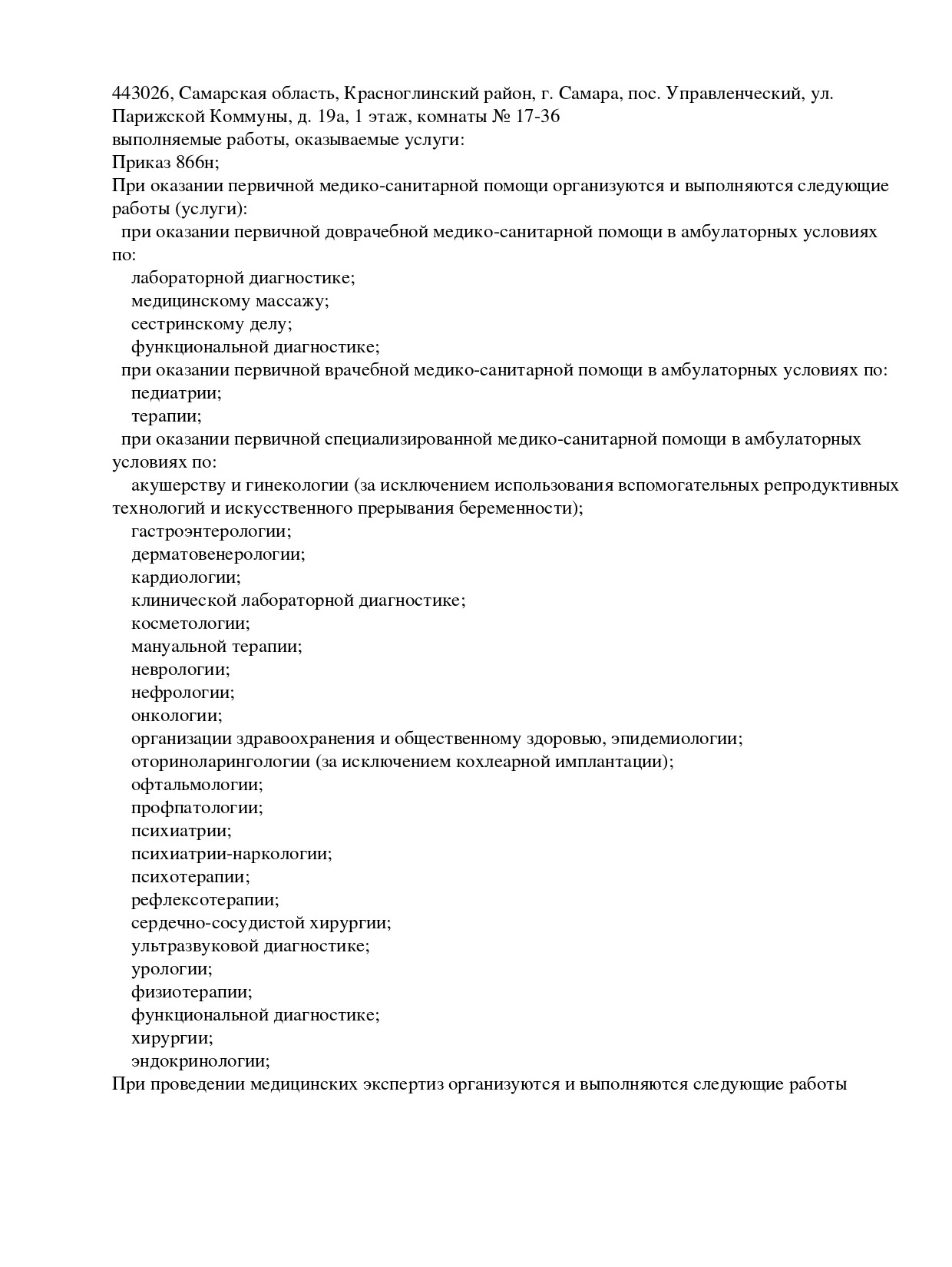 443026, Самарская область, Красноглинский район, г. Самара, пос. Управленческий, ул. Парижской Коммуны, д. 19а, 1 этаж, комнаты № 17-36
выполняемые работы, оказываемые услуги:
Приказ 866н;
При оказании первичной медико-санитарной помощи организуются и выполняются следующие работы (услуги):
при оказании первичной доврачебной медико-санитарной помощи в амбулаторных условиях по:
лабораторной диагностике;
медицинскому массажу;
сестринскому делу;
функциональной диагностике;
при оказании первичной врачебной медико-санитарной помощи в амбулаторных условиях по:
педиатрии;
терапии;
при оказании первичной специализированной медико-санитарной помощи в амбулаторных условиях по:
акушерству и гинекологии (за исключением использования вспомогательных репродуктивных технологий и искусственного прерывания беременности);
гастроэнтерологии;
дерматовенерологии;
кардиологии;
клинической лабораторной диагностике;
косметологии;
мануальной терапии;
неврологии;
нефрологии;
онкологии;
организации здравоохранения и общественному здоровью, эпидемиологии;
оториноларингологии (за исключением кохлеарной имплантации);
офтальмологии;
профпатологии;
психиатрии;
психиатрии-наркологии;
психотерапии;
рефлексотерапии;
сердечно-сосудистой хирургии;
ультразвуковой диагностике;
урологии;
физиотерапии;
функциональной диагностике;
хирургии;
эндокринологии;
При проведении медицинских экспертиз организуются и выполняются следующие работы